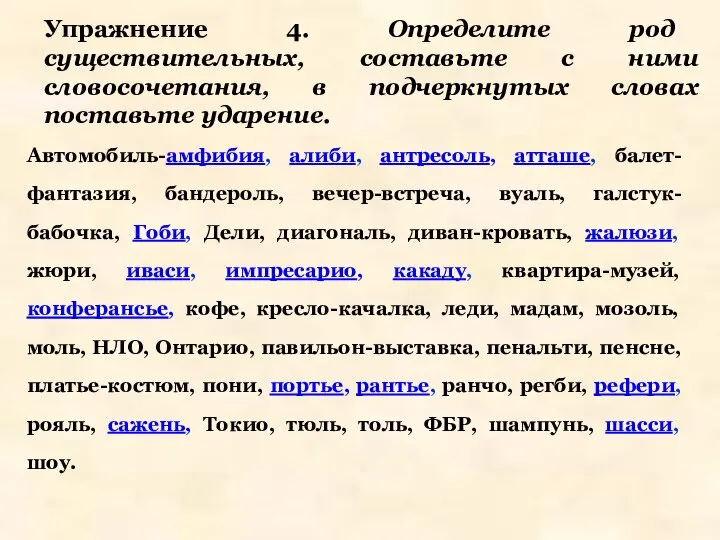 Упражнение 4. Определите род существительных, составьте с ними словосочетания, в подчеркнутых словах поставьте ударение.

Автомобиль-амфибия, алиби, антресоль, атташе, балет-фантазия, бандероль, вечер-встреча, вуаль, галстук-бабочка, Гоби, Дели, диагональ, диван-кровать, жалюзи, жюри, иваси, импресарио, какаду, квартира-музей, конферансье, кофе, кресло-качалка, леди, мадам, мозоль, моль, НЛО, Онтарио, павильон-выставка, пенальти, пенсне, платье-костюм, пони, портье, рантье, ранчо, регби, рефери, рояль, сажень, Токио, тюль, толь, ФБР, шампунь, шасси, шоу.